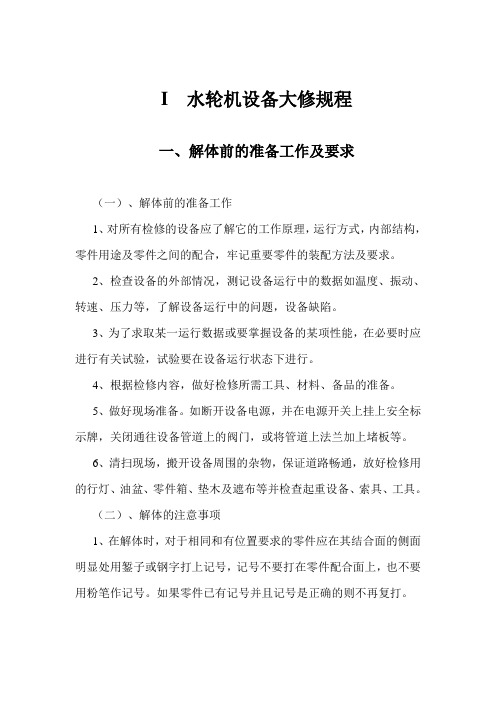 I　水轮机设备大修规程

一、解体前的准备工作及要求

（一）、解体前的准备工作

1、对所有检修的设备应了解它的工作原理，运行方式，内部结构，零件用途及零件之间的配合，牢记重要零件的装配方法及要求。

2、检查设备的外部情况，测记设备运行中的数据如温度、振动、转速、压力等，了解设备运行中的问题，设备缺陷。

3、为了求取某一运行数据或要掌握设备的某项性能，在必要时应进行有关试验，试验要在设备运行状态下进行。

4、根据检修内容，做好检修所需工具、材料、备品的准备。

5、做好现场准备。如断开设备电源，并在电源开关上挂上安全标示牌，关闭通往设备管道上的阀门，或将管道上法兰加上堵板等。

6、清扫现场，搬开设备周围的杂物，保证道路畅通，放好检修用的行灯、油盆、零件箱、垫木及遮布等并检查起重设备、索具、工具。

（二）、解体的注意事项

1、在解体时，对于相同和有位置要求的零件应在其结合面的侧面明显处用錾子或钢字打上记号，记号不要打在零件配合面上，也不要用粉笔作记号。如果零件已有记号并且记号是正确的则不再复打。